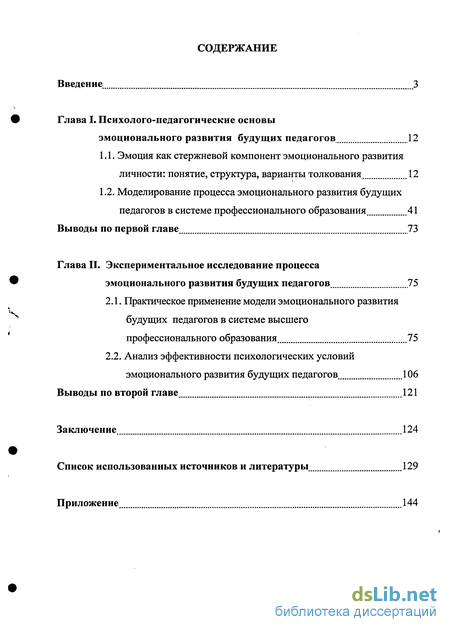 СОДЕРЖАНИЕ

Введение 3

Глава I. Психолого-педагогические основы эмоционального развития будущих педагогов 12

1.1. Эмоция как стержневой компонент эмоционального развития личности: понятие, структура, варианты толкования 12

1.2. Моделирование процесса эмоционального развития будущих педагогов в системе профессионального образования 41

Выводы по первой главе 73

Глава II. Экспериментальное исследование процесса эмоционального развития будущих педагогов 75

2.1. Практическое применение модели эмоционального развития будущих педагогов в системе высшего профессионального образования 75

2.2. Анализ эффективности психологических условий эмоционального развития будущих педагогов 106

Выводы по второй главе 121

Заключение 124

Список использованных источников и литературы 129

Приложение 144

dsLib.net
библиотека диссертаций